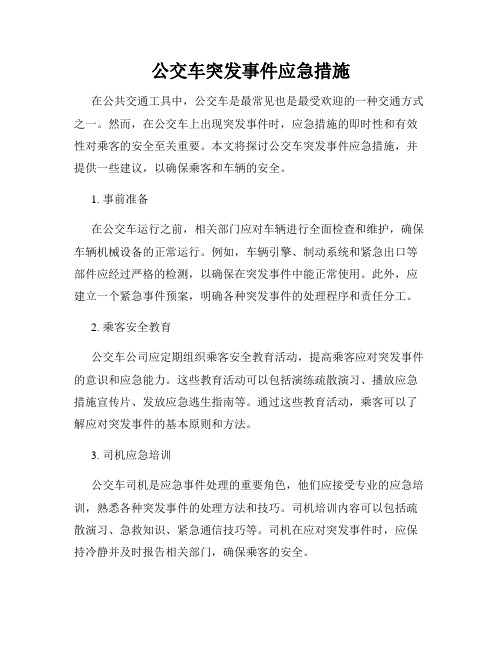 公交车突发事件应急措施

在公共交通工具中，公交车是最常见也是最受欢迎的一种交通方式之一。然而，在公交车上出现突发事件时，应急措施的即时性和有效性对乘客的安全至关重要。本文将探讨公交车突发事件应急措施，并提供一些建议，以确保乘客和车辆的安全。

1. 事前准备

在公交车运行之前，相关部门应对车辆进行全面检查和维护，确保车辆机械设备的正常运行。例如，车辆引擎、制动系统和紧急出口等部件应经过严格的检测，以确保在突发事件中能正常使用。此外，应建立一个紧急事件预案，明确各种突发事件的处理程序和责任分工。

2. 乘客安全教育

公交车公司应定期组织乘客安全教育活动，提高乘客应对突发事件的意识和应急能力。这些教育活动可以包括演练疏散演习、播放应急措施宣传片、发放应急逃生指南等。通过这些教育活动，乘客可以了解应对突发事件的基本原则和方法。

3. 司机应急培训

公交车司机是应急事件处理的重要角色，他们应接受专业的应急培训，熟悉各种突发事件的处理方法和技巧。司机培训内容可以包括疏散演习、急救知识、紧急通信技巧等。司机在应对突发事件时，应保持冷静并及时报告相关部门，确保乘客的安全。